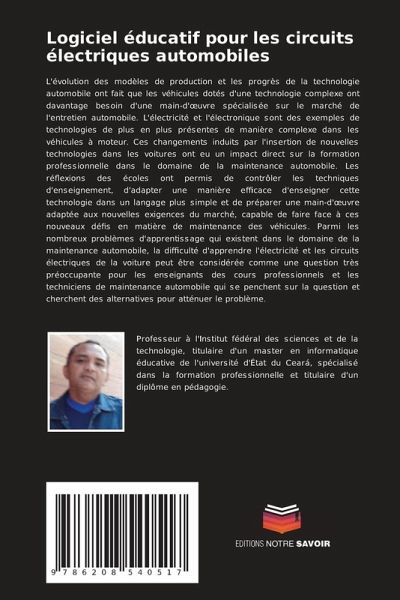 Logiciel éducatif pour les circuits électriques automobiles

L'évolution des modèles de production et les progrès de la technologie automobile ont fait que les véhicules dotés d'une technologie complexe ont davantage besoin d'une main-d'œuvre spécialisée sur le marché de l'entretien automobile. L'électricité et l'électronique sont des exemples de technologies de plus en plus présentes de manière complexe dans les véhicules à moteur. Ces changements induits par l'insertion de nouvelles technologies dans les voitures ont eu un impact direct sur la formation professionnelle dans le domaine de la maintenance automobile. Les réflexions des écoles ont permis de contrôler les techniques d'enseignement, d'adapter une manière efficace d'enseigner cette technologie dans un langage plus simple et de préparer une main-d'œuvre adaptée aux nouvelles exigences du marché, capable de faire face à ces nouveaux défis en matière de maintenance des véhicules. Parmi les nombreux problèmes d'apprentissage qui existent dans le domaine de la maintenance automobile, la difficulté d'apprendre l'électricité et les circuits électriques de la voiture peut être considérée comme une question très préoccupante pour les enseignants des cours professionnels et les techniciens de maintenance automobile qui se penchent sur la question et cherchent des alternatives pour atténuer le problème.

Professeur à l'Institut fédéral des sciences et de la technologie, titulaire d'un master en informatique éducative de l'université d'État du Ceará, spécialisé dans la formation professionnelle et titulaire d'un diplôme en pédagogie.

9 786208 540517

EDITIONS NOTRE SAVOIR